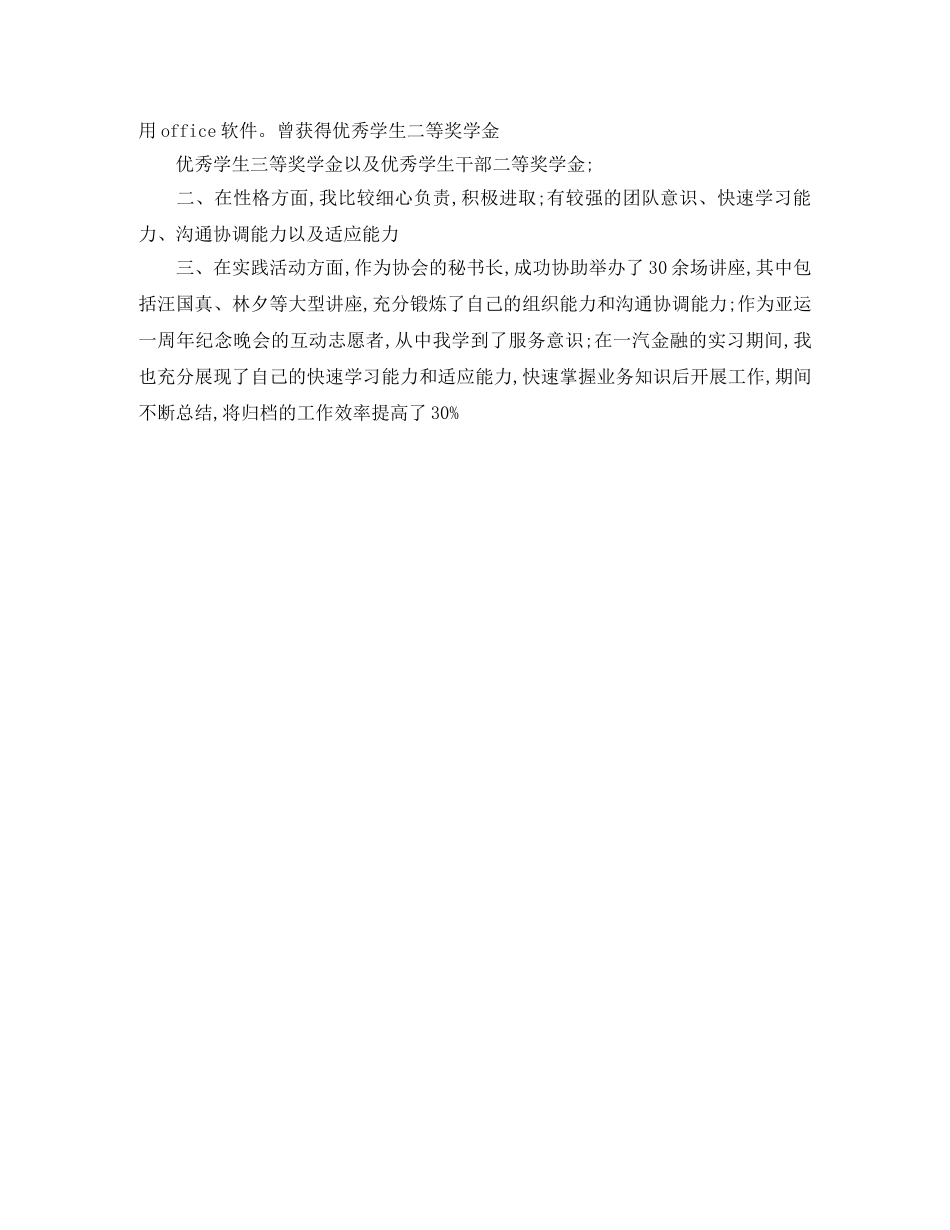 用office软件。曾获得优秀学生二等奖学金

优秀学生三等奖学金以及优秀学生干部二等奖学金;

二、在性格方面,我比较细心负责,积极进取;有较强的团队意识、快速学习能力、沟通协调能力以及适应能力

三、在实践活动方面,作为协会的秘书长,成功协助举办了30余场讲座,其中包括汪国真、林夕等大型讲座,充分锻炼了自己的组织能力和沟通协调能力;作为亚运一周年纪念晚会的互动志愿者,从中我学到了服务意识;在一汽金融的实习期间,我也充分展现了自己的快速学习能力和适应能力,快速掌握业务知识后开展工作,期间不断总结,将归档的工作效率提高了30%